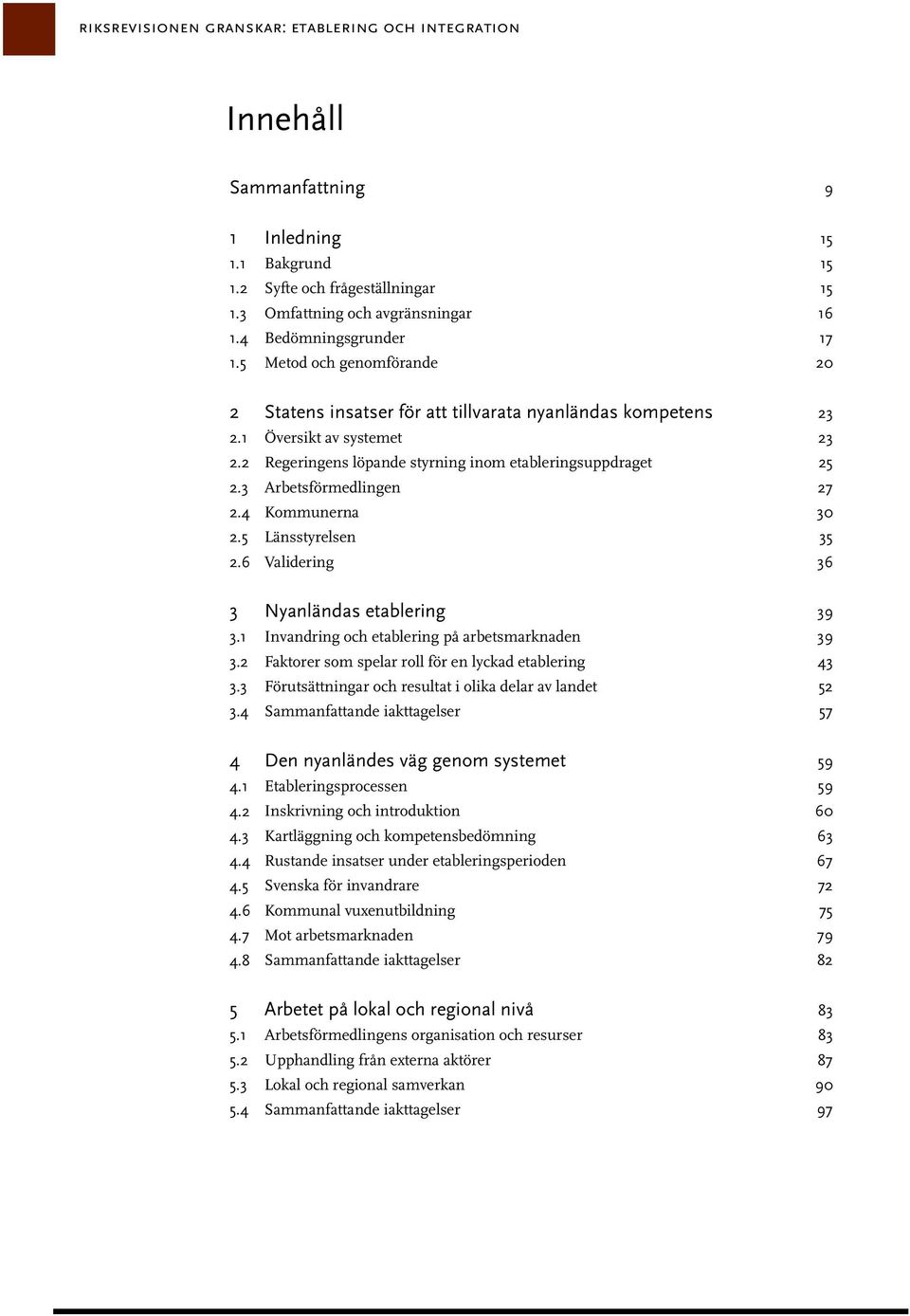 RIKSREVISIONEN GRANSKAR: ETABLERING OCH INTEGRATION

Innehåll

Sammanfattning 9

1 Inledning 15
1.1 Bakgrund 15
1.2 Syfte och frågeställningar 15
1.3 Omfattning och avgränsningar 16
1.4 Bedömningsgrunder 17
1.5 Metod och genomförande 20

2 Statens insatser för att tillvarata nyanländas kompetens 23
2.1 Översikt av systemet 23
2.2 Regeringens löpande styrning inom etableringsuppdraget 25
2.3 Arbetsförmedlingen 27
2.4 Kommunerna 30
2.5 Länsstyrelsen 35
2.6 Validering 36

3 Nyanländas etablering 39
3.1 Invandring och etablering på arbetsmarknaden 39
3.2 Faktorer som spelar roll för en lyckad etablering 43
3.3 Förutsättningar och resultat i olika delar av landet 52
3.4 Sammanfattande iakttagelser 57

4 Den nyanländes väg genom systemet 59
4.1 Etableringsprocessen 59
4.2 Inskrivning och introduktion 60
4.3 Kartläggning och kompetensbedömning 63
4.4 Rustande insatser under etableringsperioden 67
4.5 Svenska för invandrare 72
4.6 Kommunal vuxenutbildning 75
4.7 Mot arbetsmarknaden 79
4.8 Sammanfattande iakttagelser 82

5 Arbetet på lokal och regional nivå 83
5.1 Arbetsförmedlingens organisation och resurser 83
5.2 Upphandling från externa aktörer 87
5.3 Lokal och regional samverkan 90
5.4 Sammanfattande iakttagelser 97